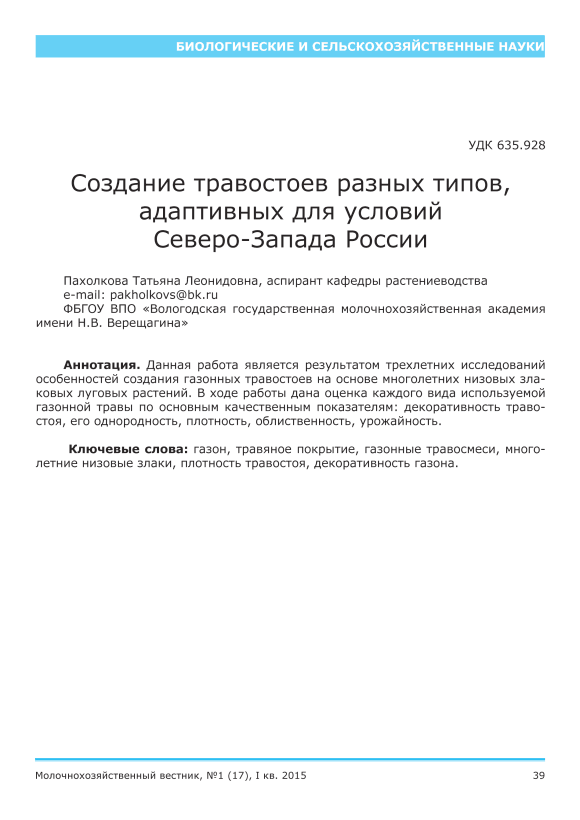 БИОЛОГИЧЕСКИЕ И СЕЛЬСКОХОЗЯЙСТВЕННЫЕ НАУКИ

УДК 635.928

Создание травостоев разных типов, адаптивных для условий Северо-Запада России

Пахолкова Татьяна Леонидовна, аспирант кафедры растениеводства
e-mail: pakholkovs@bk.ru
ФБГОУ ВПО «Вологодская государственная молочнохозяйственная академия имени Н.В. Верещагина»

**Аннотация.** Данная работа является результатом трехлетних исследований особенностей создания газонных травостоев на основе многолетних низовых злаковых луговых растений. В ходе работы дана оценка каждого вида используемой газонной травы по основным качественным показателям: декоративность травостоя, его однородность, плотность, облиственность, урожайность.

**Ключевые слова:** газон, травяное покрытие, газонные травосмеси, многолетние низовые злаки, плотность травостоя, декоративность газона.

Молочнохозяйственный вестник, №1 (17), I кв. 2015

39